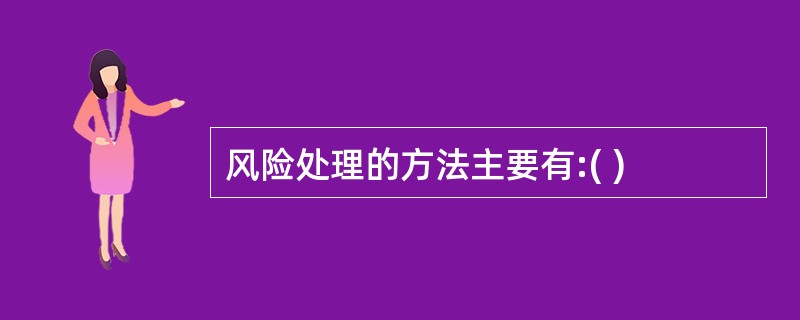 风险处理的方法主要有:( )